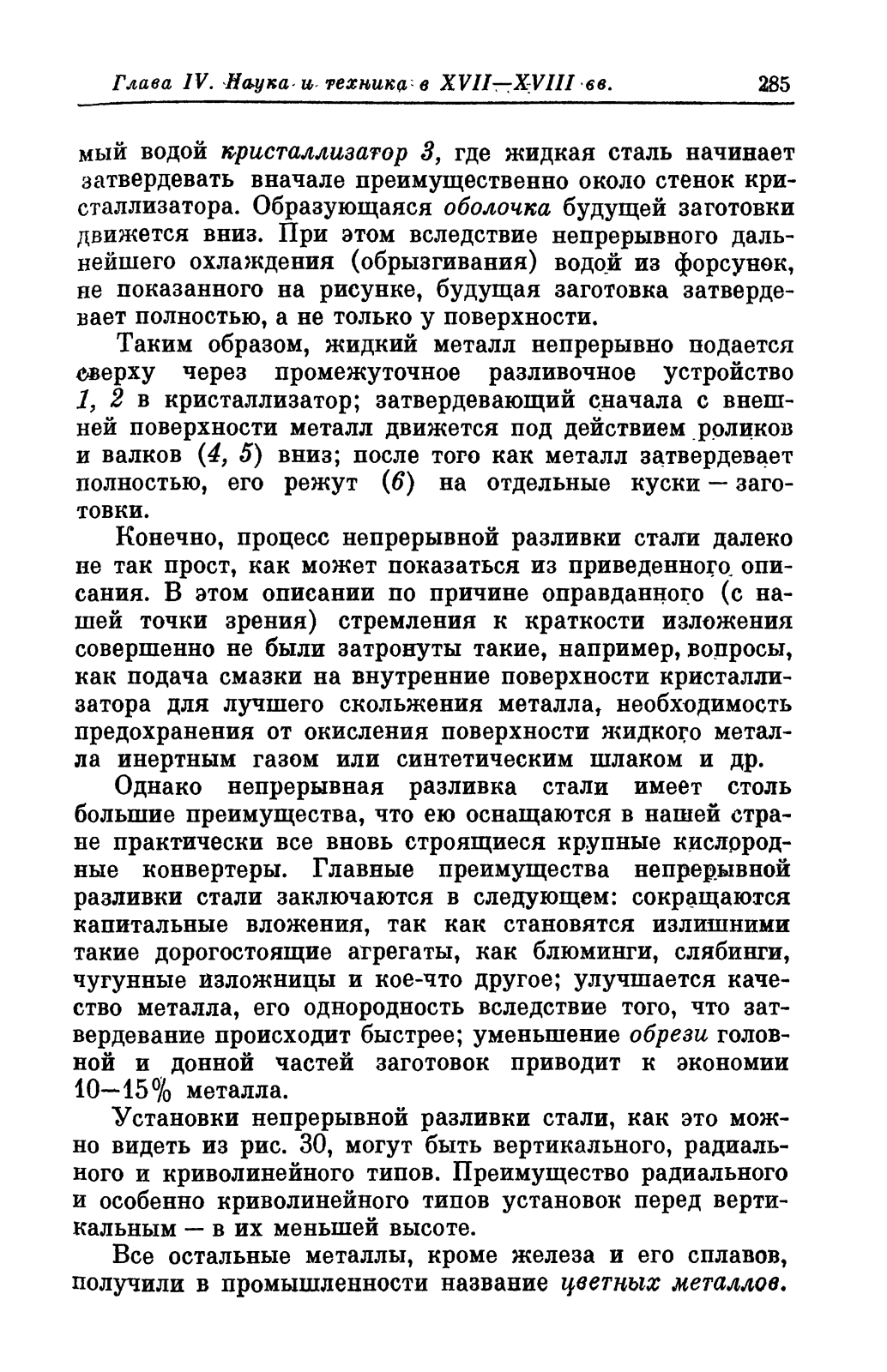 Глава IV. Наука и техника в XVII—XVIII вв. 285

мый водой кристаллизатор 3, где жидкая сталь начинает затвердевать вначале преимущественно около стенок кристаллизатора. Образующаяся оболочка будущей заготовки движется вниз. При этом вследствие непрерывного дальнейшего охлаждения (обрызгивания) водой из форсунок, не показанного на рисунке, будущая заготовка затвердевает полностью, а не только у поверхности.

Таким образом, жидкий металл непрерывно подается сверху через промежуточное разливочное устройство 1, 2 в кристаллизатор; затвердевающий сначала с внешней поверхности металл движется под действием роликов и валков (4, 5) вниз; после того как металл затвердевает полностью, его режут (6) на отдельные куски — заготовки.

Конечно, процесс непрерывной разливки стали далеко не так прост, как может показаться из приведенного описания. В этом описании по причине оправданного (с нашей точки зрения) стремления к краткости изложения совершенно не были затронуты такие, например, вопросы, как подача смазки на внутренние поверхности кристаллизатора для лучшего скольжения металла, необходимость предохранения от окисления поверхности жидкого металла инертным газом или синтетическим шлаком и др.

Однако непрерывная разливка стали имеет столь большие преимущества, что ею оснащаются в нашей стране практически все вновь строящиеся крупные кислородные конвертеры. Главные преимущества непрерывной разливки стали заключаются в следующем: сокращаются капитальные вложения, так как становятся излишними такие дорогостоящие агрегаты, как блюминги, слябинги, чугунные изложницы и кое-что другое; улучшается качество металла, его однородность вследствие того, что затвердевание происходит быстрее; уменьшение обрези головной и донной частей заготовок приводит к экономии 10—15% металла.

Установки непрерывной разливки стали, как это можно видеть из рис. 30, могут быть вертикального, радиального и криволинейного типов. Преимущество радиального и особенно криволинейного типов установок перед вертикальным — в их меньшей высоте.

Все остальные металлы, кроме железа и его сплавов, получили в промышленности название цветных металлов.